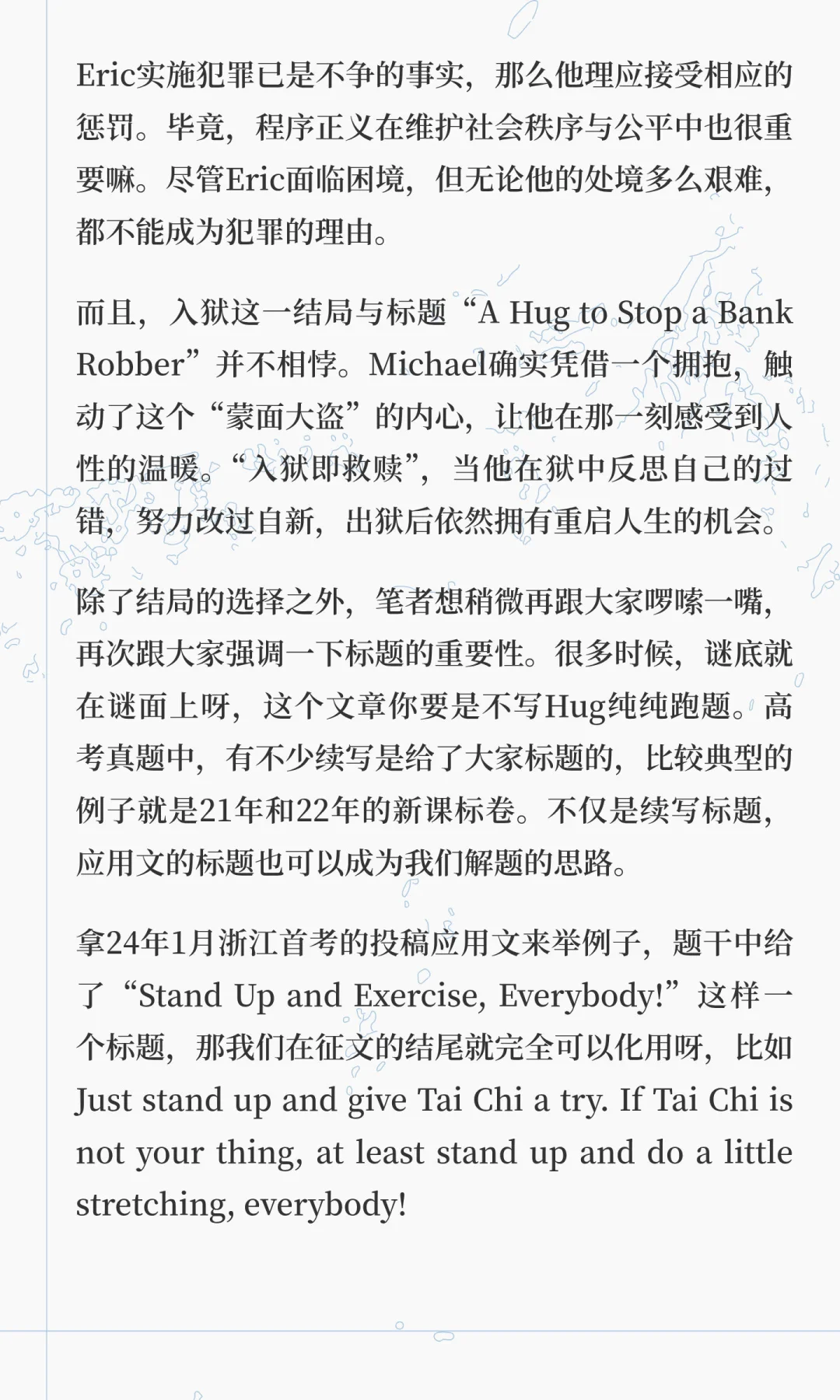 Eric实施犯罪已是不争的事实，那么他理应接受相应的惩罚。毕竟，程序正义在维护社会秩序与公平中也很重要嘛。尽管Eric面临困境，但无论他的处境多么艰难，都不能成为犯罪的理由。

而且，入狱这一结局与标题“A Hug to Stop a Bank Robber”并不相悖。Michael确实凭借一个拥抱，触动了这个“蒙面大盗”的内心，让他在那一刻感受到人性的温暖。“入狱即救赎”，当他在狱中反思自己的过错，努力改过自新，出狱后依然拥有重启人生的机会。

除了结局的选择之外，笔者想稍微再跟大家啰嗦一嘴，再次跟大家强调一下标题的重要性。很多时候，谜底就在谜面上呀，这个文章你要是不写Hug纯纯跑题。高考真题中，有不少续写是给了大家标题的，比较典型的例子就是21年和22年的新课标卷。不仅是续写标题，应用文的标题也可以成为我们解题的思路。

拿24年1月浙江首考的投稿应用文来举例子，题干中给了“Stand Up and Exercise, Everybody!”这样一个标题，那我们在征文的结尾就完全可以化用呀，比如Just stand up and give Tai Chi a try. If Tai Chi is not your thing, at least stand up and do a little stretching, everybody!